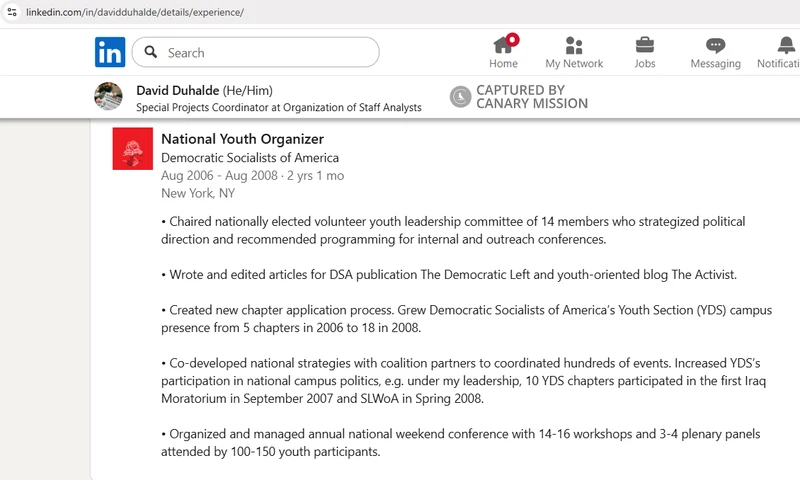 linkedin.com/in/davidduhalde/details/experience/

in Search

Home My Network Jobs Messaging Notificati

David Duhalde (He/Him)
Special Projects Coordinator at Organization of Staff Analysts

CAPTURED BY CANARY MISSION

National Youth Organizer
Democratic Socialists of America
Aug 2006 - Aug 2008 · 2 yrs 1 mo
New York, NY

• Chaired nationally elected volunteer youth leadership committee of 14 members who strategized political direction and recommended programming for internal and outreach conferences.

• Wrote and edited articles for DSA publication The Democratic Left and youth-oriented blog The Activist.

• Created new chapter application process. Grew Democratic Socialists of America's Youth Section (YDS) campus presence from 5 chapters in 2006 to 18 in 2008.

• Co-developed national strategies with coalition partners to coordinated hundreds of events. Increased YDS's participation in national campus politics, e.g. under my leadership, 10 YDS chapters participated in the first Iraq Moratorium in September 2007 and SLWoA in Spring 2008.

• Organized and managed annual national weekend conference with 14-16 workshops and 3-4 plenary panels attended by 100-150 youth participants.